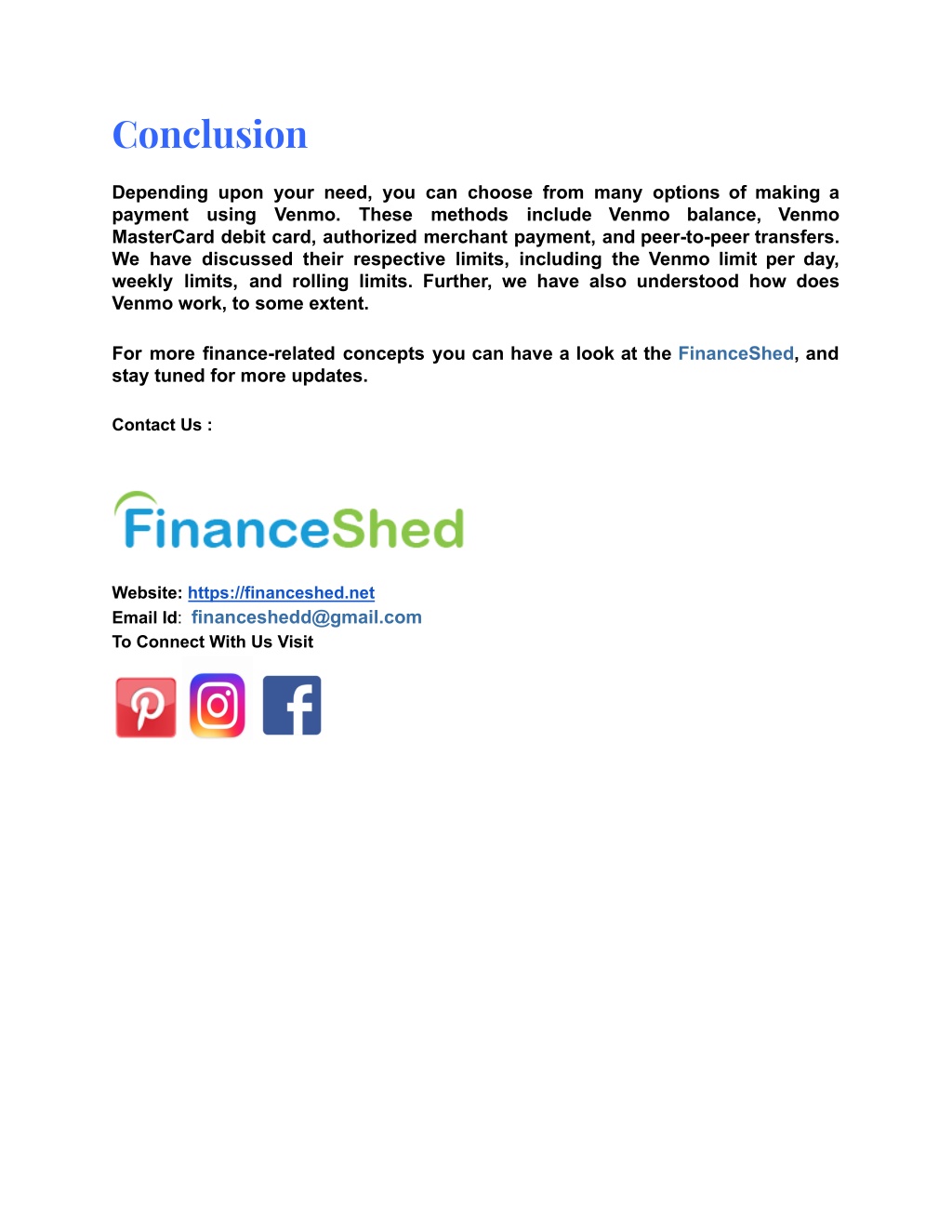 Conclusion

Depending upon your need, you can choose from many options of making a payment using Venmo. These methods include Venmo balance, Venmo MasterCard debit card, authorized merchant payment, and peer-to-peer transfers. We have discussed their respective limits, including the Venmo limit per day, weekly limits, and rolling limits. Further, we have also understood how does Venmo work, to some extent.

For more finance-related concepts you can have a look at the FinanceShed, and stay tuned for more updates.

Contact Us :

FinanceShed

Website: https://financeshed.net
Email Id: financeshedd@gmail.com
To Connect With Us Visit